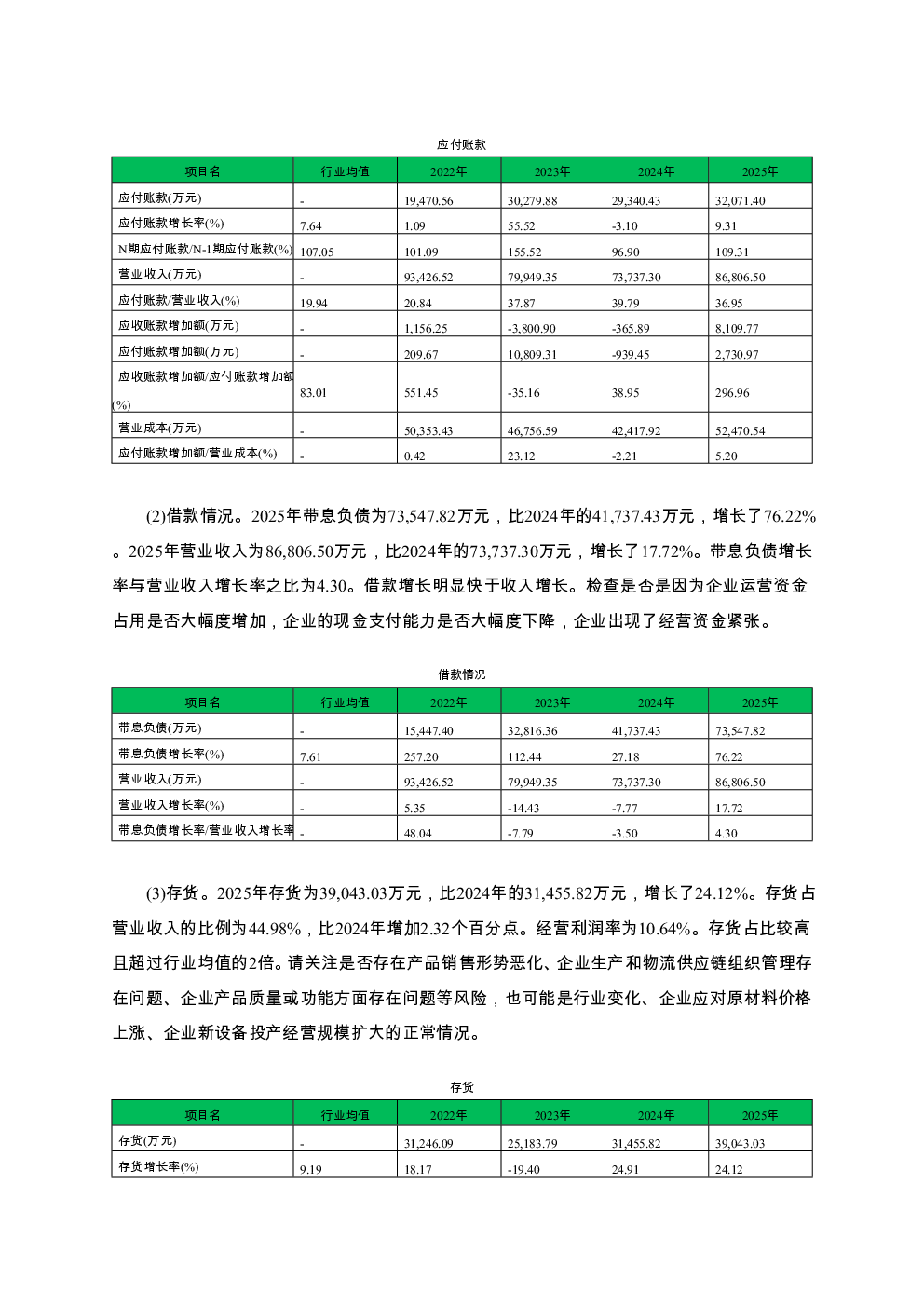 应付账款

| 项目名 | 行业均值 | 2022年 | 2023年 | 2024年 | 2025年 |
|---|---|---|---|---|---|
| 应付账款(万元) | - | 19,470.56 | 30,279.88 | 29,340.43 | 32,071.40 |
| 应付账款增长率(%) | 7.64 | 1.09 | 55.52 | -3.10 | 9.31 |
| N期应付账款/N-1期应付账款(%) | 107.05 | 101.09 | 155.52 | 96.90 | 109.31 |
| 营业收入(万元) | - | 93,426.52 | 79,949.35 | 73,737.30 | 86,806.50 |
| 应付账款/营业收入(%) | 19.94 | 20.84 | 37.87 | 39.79 | 36.95 |
| 应收账款增加额(万元) | - | 1,156.25 | -3,800.90 | -365.89 | 8,109.77 |
| 应付账款增加额(万元) | - | 209.67 | 10,809.31 | -939.45 | 2,730.97 |
| 应收账款增加额/应付账款增加额(%) | 83.01 | 551.45 | -35.16 | 38.95 | 296.96 |
| 营业成本(万元) | - | 50,353.43 | 46,756.59 | 42,417.92 | 52,470.54 |
| 应付账款增加额/营业成本(%) | - | 0.42 | 23.12 | -2.21 | 5.20 |

(2)借款情况。2025年带息负债为73,547.82万元，比2024年的41,737.43万元，增长了76.22%。2025年营业收入为86,806.50万元，比2024年的73,737.30万元，增长了17.72%。带息负债增长率与营业收入增长率之比为4.30。借款增长明显快于收入增长。检查是否是因为企业运营资金占用是否大幅度增加，企业的现金支付能力是否大幅度下降，企业出现了经营资金紧张。

借款情况

| 项目名 | 行业均值 | 2022年 | 2023年 | 2024年 | 2025年 |
|---|---|---|---|---|---|
| 带息负债(万元) | - | 15,447.40 | 32,816.36 | 41,737.43 | 73,547.82 |
| 带息负债增长率(%) | 7.61 | 257.20 | 112.44 | 27.18 | 76.22 |
| 营业收入(万元) | - | 93,426.52 | 79,949.35 | 73,737.30 | 86,806.50 |
| 营业收入增长率(%) | - | 5.35 | -14.43 | -7.77 | 17.72 |
| 带息负债增长率/营业收入增长率 | - | 48.04 | -7.79 | -3.50 | 4.30 |

(3)存货。2025年存货为39,043.03万元，比2024年的31,455.82万元，增长了24.12%。存货占营业收入的比例为44.98%，比2024年增加2.32个百分点。经营利润率为10.64%。存货占比较高且超过行业均值的2倍。请关注是否存在产品销售形势恶化、企业生产和物流供应链组织管理存在问题、企业产品质量或功能方面存在问题等风险，也可能是行业变化、企业应对原材料价格上涨、企业新设备投产经营规模扩大的正常情况。

存货

| 项目名 | 行业均值 | 2022年 | 2023年 | 2024年 | 2025年 |
|---|---|---|---|---|---|
| 存货(万元) | - | 31,246.09 | 25,183.79 | 31,455.82 | 39,043.03 |
| 存货增长率(%) | 9.19 | 18.17 | -19.40 | 24.91 | 24.12 |